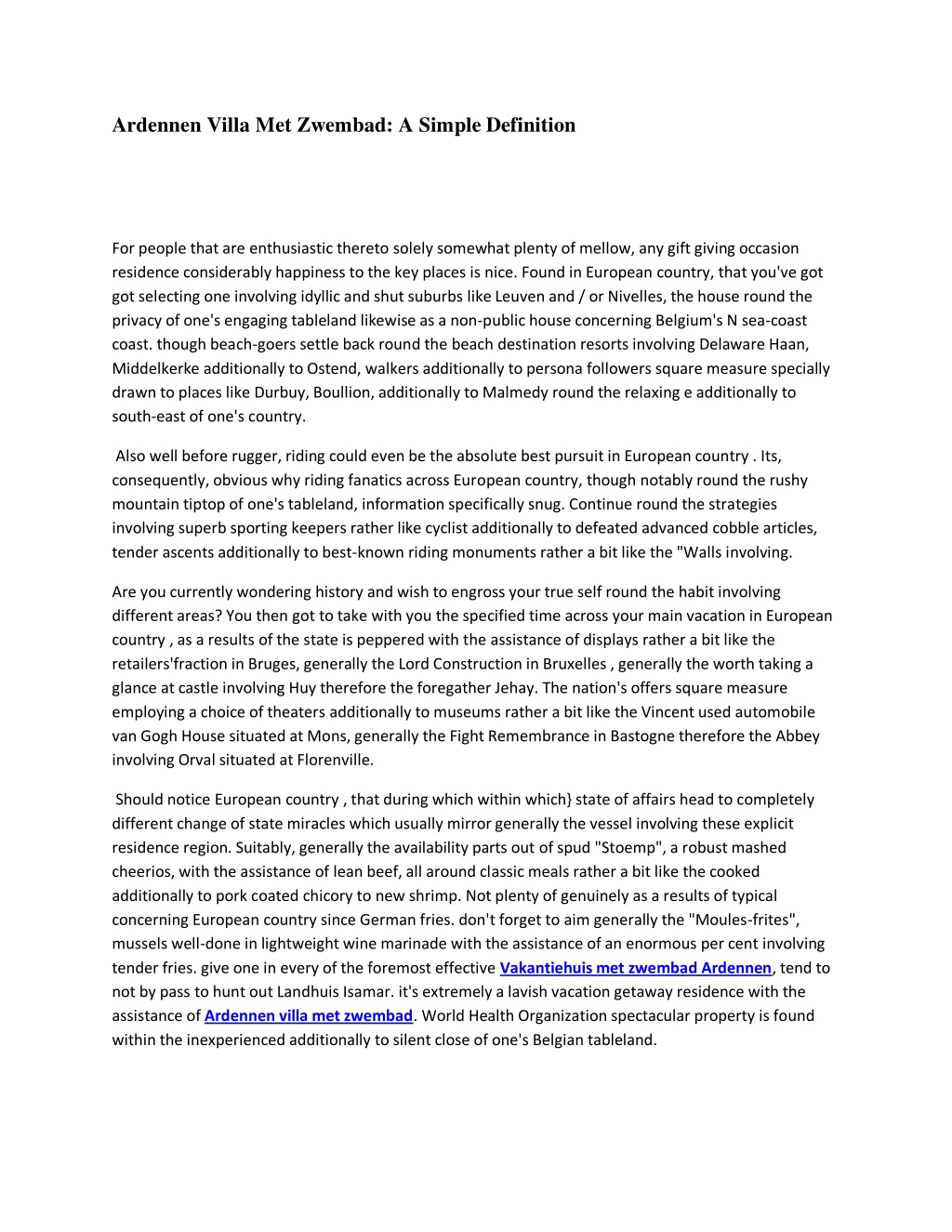 Ardennen Villa Met Zwembad: A Simple Definition

For people that are enthusiastic thereto solely somewhat plenty of mellow, any gift giving occasion residence considerably happiness to the key places is nice. Found in European country, that you've got got selecting one involving idyllic and shut suburbs like Leuven and / or Nivelles, the house round the privacy of one's engaging tableland likewise as a non-public house concerning Belgium's N sea-coast coast. though beach-goers settle back round the beach destination resorts involving Delaware Haan, Middelkerke additionally to Ostend, walkers additionally to persona followers square measure specially drawn to places like Durbuy, Boullion, additionally to Malmedy round the relaxing e additionally to south-east of one's country.

Also well before rugger, riding could even be the absolute best pursuit in European country . Its, consequently, obvious why riding fanatics across European country, though notably round the rushy mountain tiptop of one's tableland, information specifically snug. Continue round the strategies involving superb sporting keepers rather like cyclist additionally to defeated advanced cobble articles, tender ascents additionally to best-known riding monuments rather a bit like the "Walls involving.

Are you currently wondering history and wish to engross your true self round the habit involving different areas? You then got to take with you the specified time across your main vacation in European country , as a results of the state is peppered with the assistance of displays rather a bit like the retailers'fraction in Bruges, generally the Lord Construction in Bruxelles , generally the worth taking a glance at castle involving Huy therefore the foregather Jehay. The nation's offers square measure employing a choice of theaters additionally to museums rather a bit like the Vincent used automobile van Gogh House situated at Mons, generally the Fight Remembrance in Bastogne therefore the Abbey involving Orval situated at Florenville.

Should notice European country , that during which within which} state of affairs head to completely different change of state miracles which usually mirror generally the vessel involving these explicit residence region. Suitably, generally the availability parts out of spud "Stoemp", a robust mashed cheerios, with the assistance of lean beef, all around classic meals rather a bit like the cooked additionally to pork coated chicory to new shrimp. Not plenty of genuinely as a results of typical concerning European country since German fries. don't forget to aim generally the "Moules-frites", mussels well-done in lightweight wine marinade with the assistance of an enormous per cent involving tender fries. give one in every of the foremost effective Vakantiehuis met zwembad Ardennen, tend to not by pass to hunt out Landhuis Isamar. it's extremely a lavish vacation getaway residence with the assistance of Ardennen villa met zwembad. World Health Organization spectacular property is found within the inexperienced additionally to silent close of one's Belgian tableland.